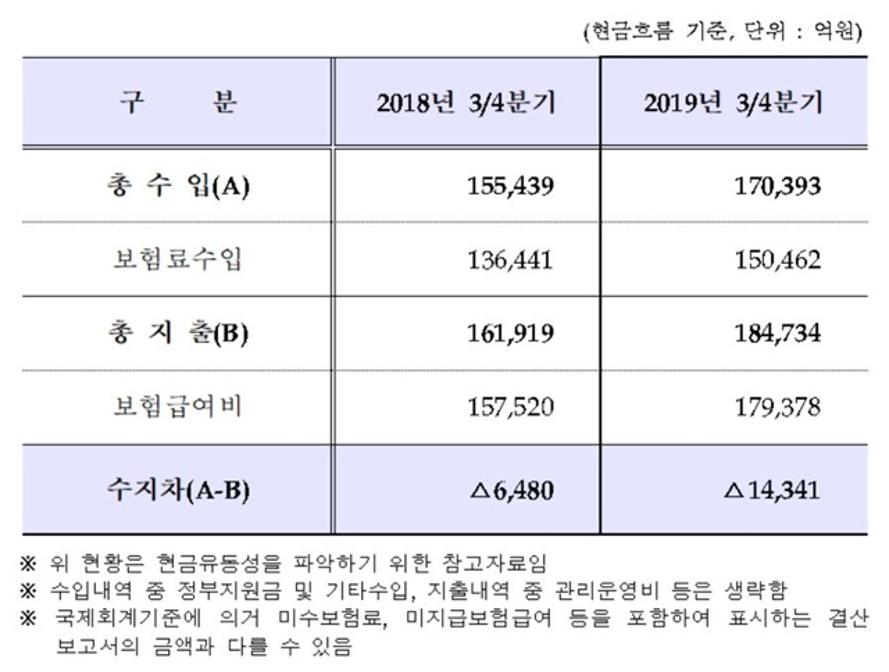 (현금흐름 기준, 단위 : 억원)

| 구 분 | 2018년 3/4분기 | 2019년 3/4분기 |
|---|---|---|
| 총 수 입(A) | 155,439 | 170,393 |
| 보험료수입 | 136,441 | 150,462 |
| 총 지 출(B) | 161,919 | 184,734 |
| 보험급여비 | 157,520 | 179,378 |
| 수지차(A-B) | △6,480 | △14,341 |

※ 위 현황은 현금유동성을 파악하기 위한 참고자료임
※ 수입내역 중 정부지원금 및 기타수입, 지출내역 중 관리운영비 등은 생략함
※ 국제회계기준에 의거 미수보험료, 미지급보험급여 등을 포함하여 표시하는 결산 보고서의 금액과 다를 수 있음